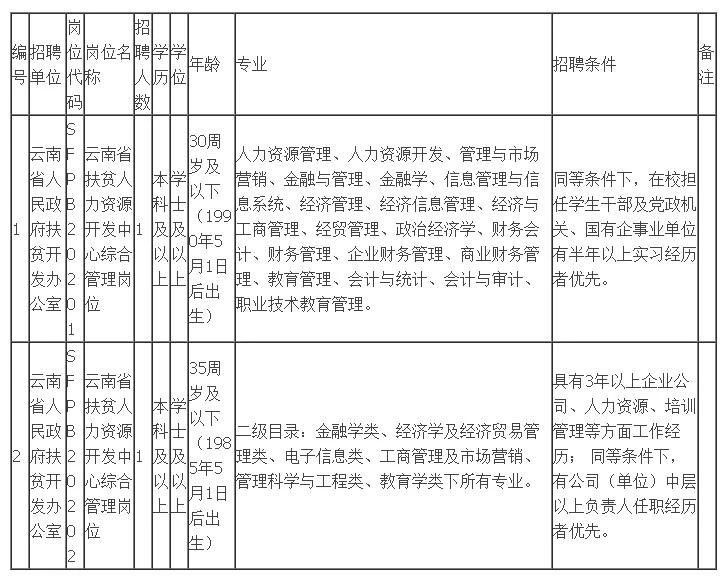 | 编号 | 招聘单位 | 岗位代码 | 岗位名称 | 招聘人数 | 学历 | 学位 | 年龄 | 专业 | 招聘条件 | 备注 |
|---|---|---|---|---|---|---|---|---|---|---|
| 1 | 云南省人民政府扶贫开发办公室 | SFPB202001 | 云南省扶贫人力资源开发中心综合管理岗位 | 1 | 本科及以上 | 学士及以上 | 30周岁及以下（1990年5月1日后出生） | 人力资源管理、人力资源开发、管理与市场营销、金融与管理、金融学、信息管理与信息系统、经济管理、经济信息管理、经济与工商管理、经贸管理、政治经济学、财务会计、财务管理、企业财务管理、商业财务管理、教育管理、会计与统计、会计与审计、职业技术教育管理。 | 同等条件下，在校担任学生干部及党政机关、国有企事业单位有半年以上实习经历者优先。 | |
| 2 | 云南省人民政府扶贫开发办公室 | SFPB202002 | 云南省扶贫人力资源开发中心综合管理岗位 | 1 | 本科及以上 | 学士及以上 | 35周岁及以下（1985年5月1日后出生） | 二级目录：金融学类、经济学及经济贸易管理类、电子信息类、工商管理及市场营销、管理科学与工程类、教育学类下所有专业。 | 具有3年以上企业公司、人力资源、培训管理等方面工作经历； 同等条件下，有公司（单位）中层以上负责人任职经历者优先。 | |